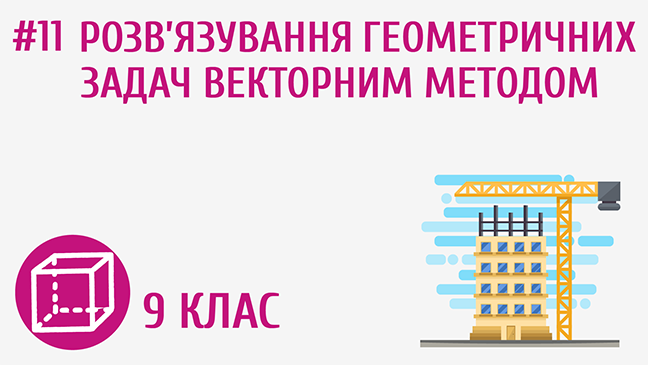 #11 РОЗВ'ЯЗУВАННЯ ГЕОМЕТРИЧНИХ ЗАДАЧ ВЕКТОРНИМ МЕТОДОМ

9 КЛАС